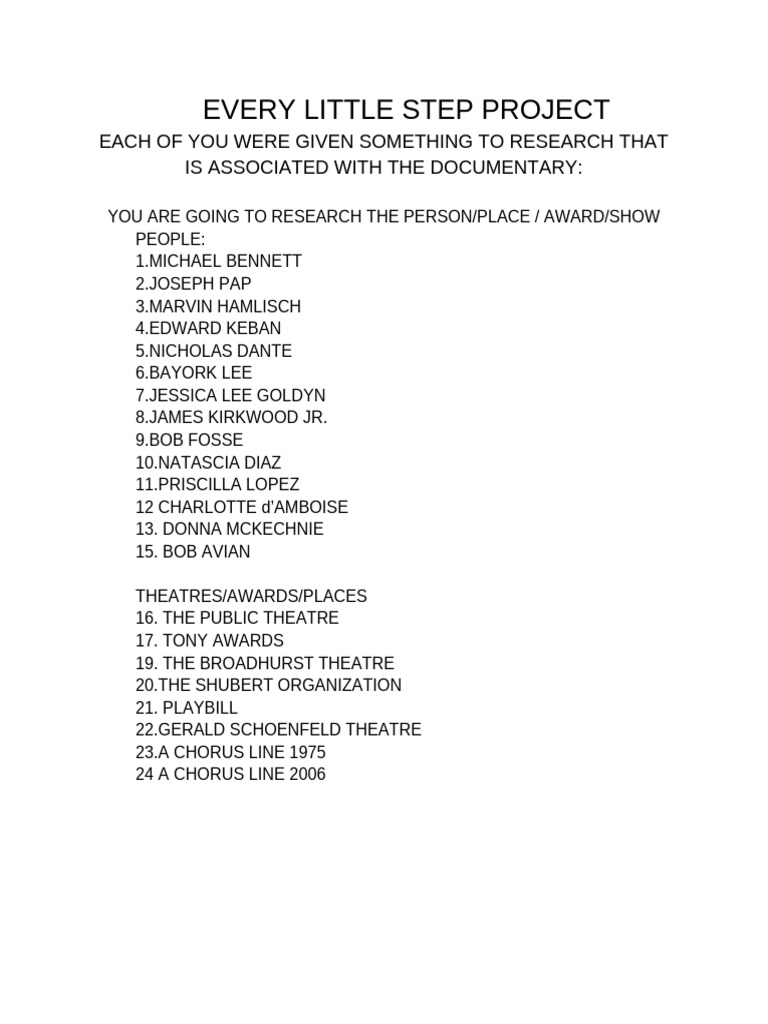 EVERY LITTLE STEP PROJECT

EACH OF YOU WERE GIVEN SOMETHING TO RESEARCH THAT IS ASSOCIATED WITH THE DOCUMENTARY:

YOU ARE GOING TO RESEARCH THE PERSON/PLACE / AWARD/SHOW

PEOPLE:
1.MICHAEL BENNETT
2.JOSEPH PAP
3.MARVIN HAMLISCH
4.EDWARD KEBAN
5.NICHOLAS DANTE
6.BAYORK LEE
7.JESSICA LEE GOLDYN
8.JAMES KIRKWOOD JR.
9.BOB FOSSE
10.NATASCIA DIAZ
11.PRISCILLA LOPEZ
12 CHARLOTTE d'AMBOISE
13. DONNA MCKECHNIE
15. BOB AVIAN

THEATRES/AWARDS/PLACES
16. THE PUBLIC THEATRE
17. TONY AWARDS
19. THE BROADHURST THEATRE
20.THE SHUBERT ORGANIZATION
21. PLAYBILL
22.GERALD SCHOENFELD THEATRE
23.A CHORUS LINE 1975
24 A CHORUS LINE 2006